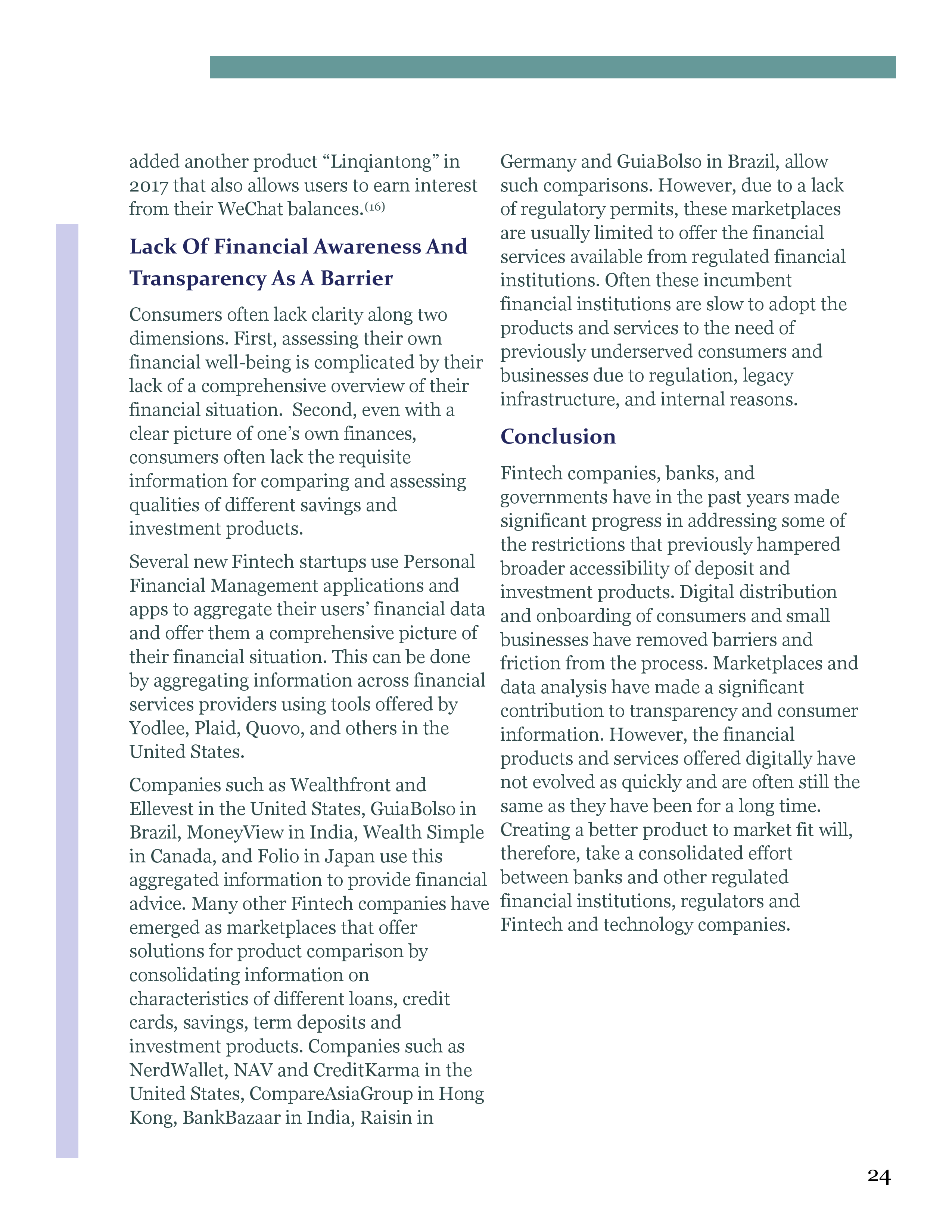 added another product “Linqiantong” in 2017 that also allows users to earn interest from their WeChat balances.$^{(16)}$

Lack Of Financial Awareness And Transparency As A Barrier

Consumers often lack clarity along two dimensions. First, assessing their own financial well-being is complicated by their lack of a comprehensive overview of their financial situation. Second, even with a clear picture of one’s own finances, consumers often lack the requisite information for comparing and assessing qualities of different savings and investment products.

Several new Fintech startups use Personal Financial Management applications and apps to aggregate their users’ financial data and offer them a comprehensive picture of their financial situation. This can be done by aggregating information across financial services providers using tools offered by Yodlee, Plaid, Quovo, and others in the United States.

Companies such as Wealthfront and Ellevest in the United States, GuiaBolso in Brazil, MoneyView in India, Wealth Simple in Canada, and Folio in Japan use this aggregated information to provide financial advice. Many other Fintech companies have emerged as marketplaces that offer solutions for product comparison by consolidating information on characteristics of different loans, credit cards, savings, term deposits and investment products. Companies such as NerdWallet, NAV and CreditKarma in the United States, CompareAsiaGroup in Hong Kong, BankBazaar in India, Raisin in Germany and GuiaBolso in Brazil, allow such comparisons. However, due to a lack of regulatory permits, these marketplaces are usually limited to offer the financial services available from regulated financial institutions. Often these incumbent financial institutions are slow to adopt the products and services to the need of previously underserved consumers and businesses due to regulation, legacy infrastructure, and internal reasons.

Conclusion

Fintech companies, banks, and governments have in the past years made significant progress in addressing some of the restrictions that previously hampered broader accessibility of deposit and investment products. Digital distribution and onboarding of consumers and small businesses have removed barriers and friction from the process. Marketplaces and data analysis have made a significant contribution to transparency and consumer information. However, the financial products and services offered digitally have not evolved as quickly and are often still the same as they have been for a long time. Creating a better product to market fit will, therefore, take a consolidated effort between banks and other regulated financial institutions, regulators and Fintech and technology companies.

24